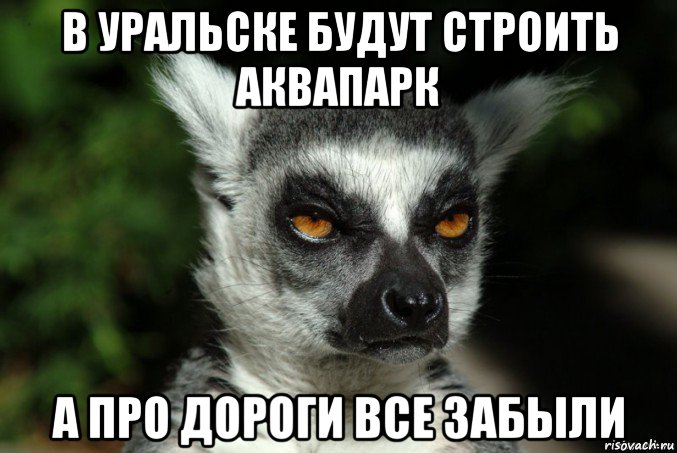 В УРАЛЬСКЕ БУДУТ СТРОИТЬ АКВАПАРК

А ПРО ДОРОГИ ВСЕ ЗАБЫЛИ

risovach.ru